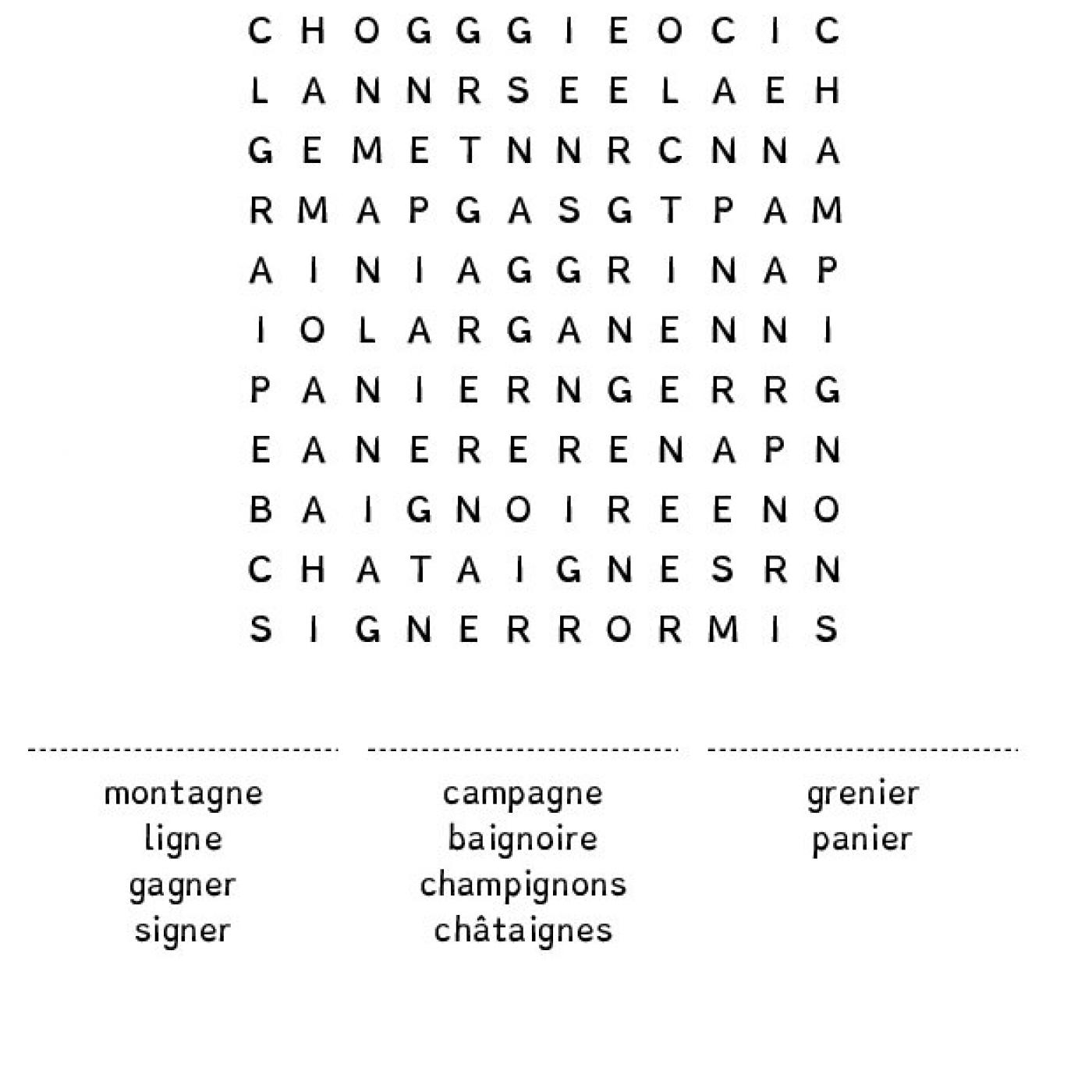 C H O G G G I E O C I C
L A N N R S E E L A E H
G E M E T N N R C N N A
R M A P G A S G T P A M
A I N I A G G R I N A P
I O L A R G A N E N N I
P A N I E R N G E R R G
E A N E R E R E N A P N
B A I G N O I R E E N O
C H A T A I G N E S R N
S I G N E R R O R M I S

montagne
ligne
gagner
signer

campagne
baignoire
champignons
châtaignes

grenier
panier